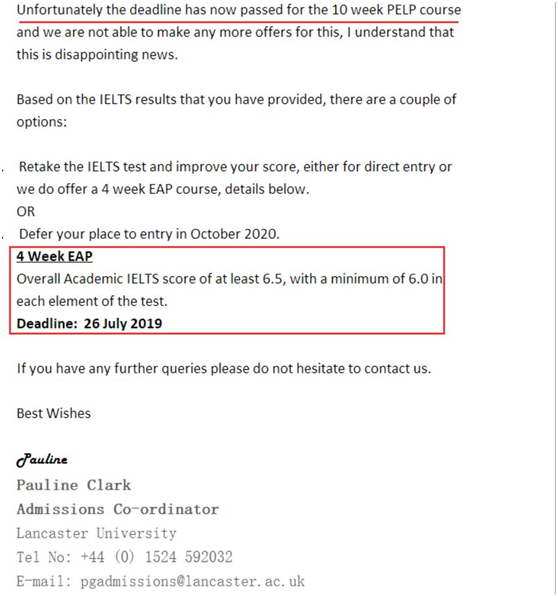 Unfortunately the deadline has now passed for the 10 week PELP course and we are not able to make any more offers for this, I understand that this is disappointing news.

Based on the IELTS results that you have provided, there are a couple of options:

. Retake the IELTS test and improve your score, either for direct entry or we do offer a 4 week EAP course, details below.
OR
. Defer your place to entry in October 2020.

4 Week EAP
Overall Academic IELTS score of at least 6.5, with a minimum of 6.0 in each element of the test.
Deadline: 26 July 2019

If you have any further queries please do not hesitate to contact us.

Best Wishes

Pauline
Pauline Clark
Admissions Co-ordinator
Lancaster University
Tel No: +44 (0) 1524 592032
E-mail: pgadmissions@lancaster.ac.uk